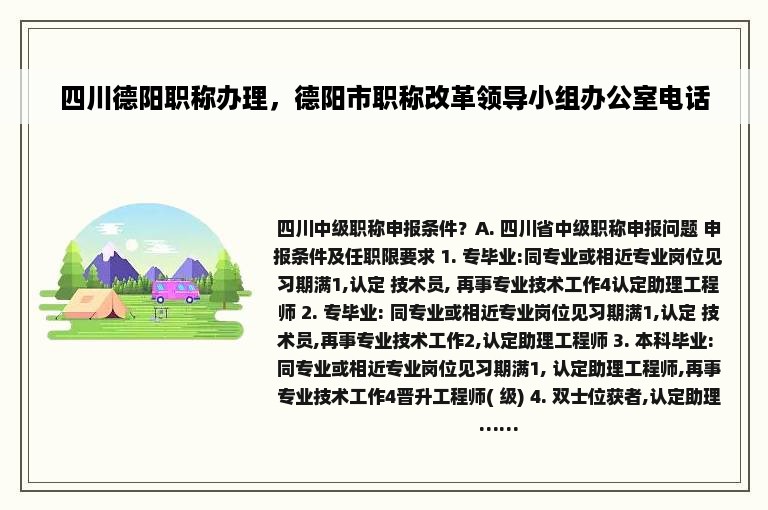 四川德阳职称办理，德阳市职称改革领导小组办公室电话

四川中级职称申报条件？A. 四川省中级职称申报问题 申报条件及任职限要求 1. 专毕业:同专业或相近专业岗位见习期满1,认定 技术员, 再事专业技术工作4认定助理工程师 2. 专毕业: 同专业或相近专业岗位见习期满1,认定 技术员,再事专业技术工作2,认定助理工程师 3. 本科毕业: 同专业或相近专业岗位见习期满1, 认定助理工程师,再事专业技术工作4晋升工程师( 级) 4. 双士位获者,认定助理……